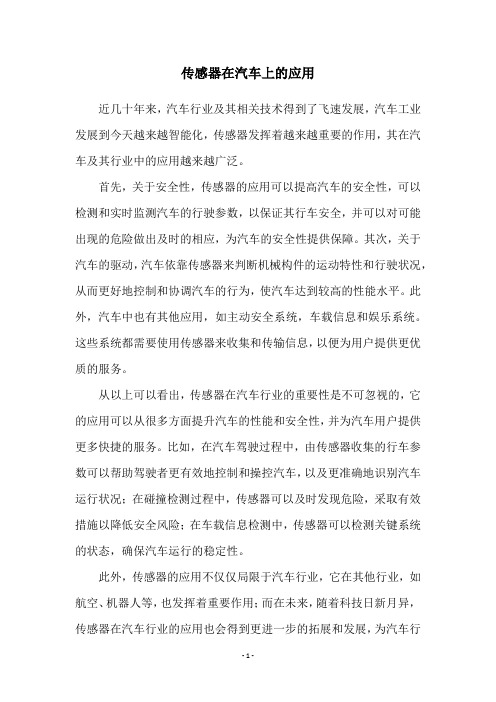 传感器在汽车上的应用

近几十年来，汽车行业及其相关技术得到了飞速发展，汽车工业发展到今天越来越智能化，传感器发挥着越来越重要的作用，其在汽车及其行业中的应用越来越广泛。

首先，关于安全性，传感器的应用可以提高汽车的安全性，可以检测和实时监测汽车的行驶参数，以保证其行车安全，并可以对可能出现的危险做出及时的相应，为汽车的安全性提供保障。其次，关于汽车的驱动，汽车依靠传感器来判断机械构件的运动特性和行驶状况，从而更好地控制和协调汽车的行为，使汽车达到较高的性能水平。此外，汽车中也有其他应用，如主动安全系统，车载信息和娱乐系统。这些系统都需要使用传感器来收集和传输信息，以便为用户提供更优质的服务。

从以上可以看出，传感器在汽车行业的重要性是不可忽视的，它的应用可以从很多方面提升汽车的性能和安全性，并为汽车用户提供更多快捷的服务。比如，在汽车驾驶过程中，由传感器收集的行车参数可以帮助驾驶者更有效地控制和操控汽车，以及更准确地识别汽车运行状况；在碰撞检测过程中，传感器可以及时发现危险，采取有效措施以降低安全风险；在车载信息检测中，传感器可以检测关键系统的状态，确保汽车运行的稳定性。

此外，传感器的应用不仅仅局限于汽车行业，它在其他行业，如航空、机器人等，也发挥着重要作用；而在未来，随着科技日新月异，传感器在汽车行业的应用也会得到更进一步的拓展和发展，为汽车行

- 1 -